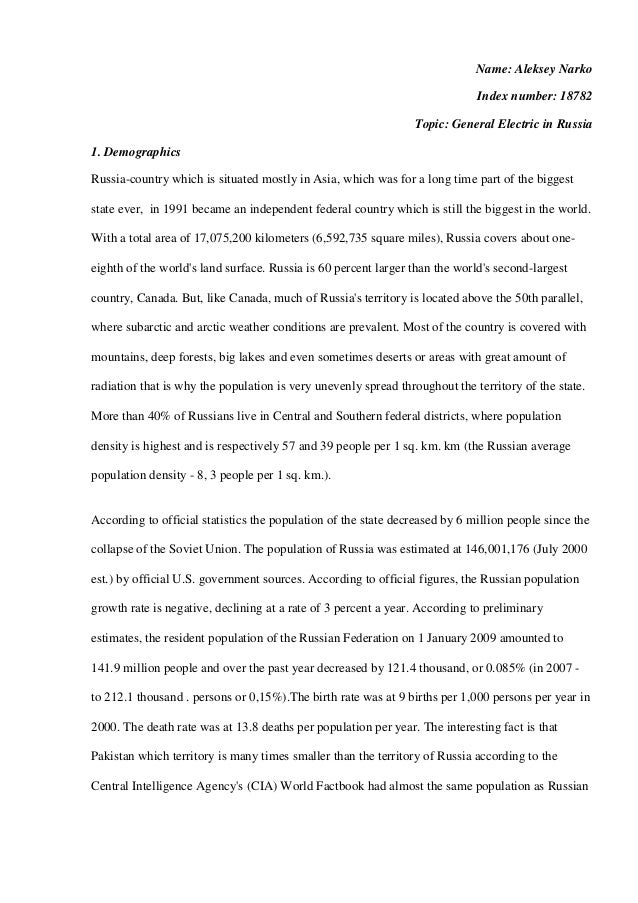 Name: Aleksey Narko

Index number: 18782

Topic: General Electric in Russia

1. Demographics

Russia-country which is situated mostly in Asia, which was for a long time part of the biggest state ever, in 1991 became an independent federal country which is still the biggest in the world. With a total area of 17,075,200 kilometers (6,592,735 square miles), Russia covers about one-eighth of the world's land surface. Russia is 60 percent larger than the world's second-largest country, Canada. But, like Canada, much of Russia's territory is located above the 50th parallel, where subarctic and arctic weather conditions are prevalent. Most of the country is covered with mountains, deep forests, big lakes and even sometimes deserts or areas with great amount of radiation that is why the population is very unevenly spread throughout the territory of the state. More than 40% of Russians live in Central and Southern federal districts, where population density is highest and is respectively 57 and 39 people per 1 sq. km. km (the Russian average population density - 8, 3 people per 1 sq. km.).

According to official statistics the population of the state decreased by 6 million people since the collapse of the Soviet Union. The population of Russia was estimated at 146,001,176 (July 2000 est.) by official U.S. government sources. According to official figures, the Russian population growth rate is negative, declining at a rate of 3 percent a year. According to preliminary estimates, the resident population of the Russian Federation on 1 January 2009 amounted to 141.9 million people and over the past year decreased by 121.4 thousand, or 0.085% (in 2007 - to 212.1 thousand . persons or 0,15%).The birth rate was at 9 births per 1,000 persons per year in 2000. The death rate was at 13.8 deaths per population per year. The interesting fact is that Pakistan which territory is many times smaller than the territory of Russia according to the Central Intelligence Agency's (CIA) World Factbook had almost the same population as Russian